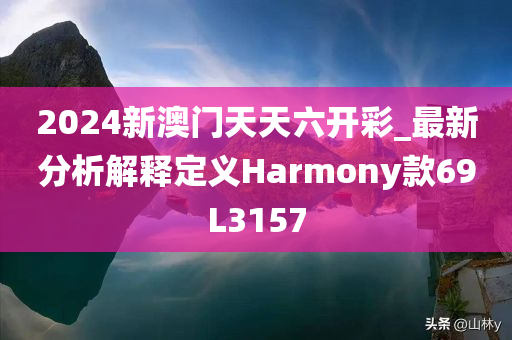 2024新澳门天天六开彩_最新分析解释定义Harmony款69L3157

头条 @山林y